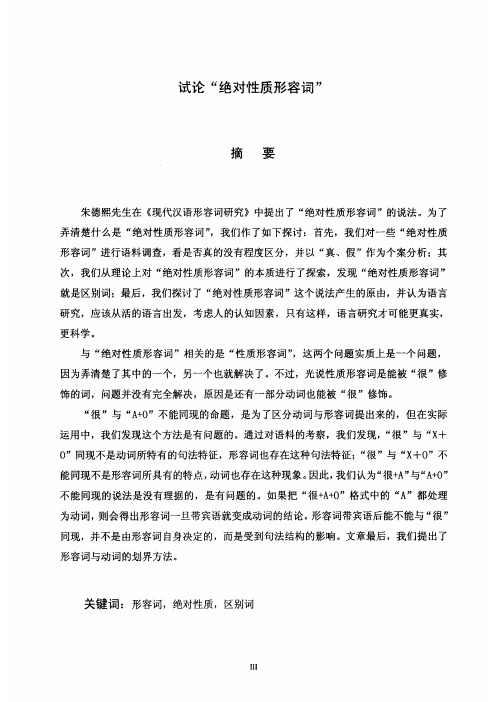 试论“绝对性质形容词”

摘　要

朱德熙先生在《现代汉语形容词研究》中提出了“绝对性质形容词”的说法。为了弄清楚什么是“绝对性质形容词”，我们作了如下探讨：首先，我们对一些“绝对性质形容词”进行语料调查，看是否真的没有程度区分，并以“真、假”作为个案分析；其次，我们从理论上对“绝对性质形容词”的本质进行了探索，发现“绝对性质形容词”就是区别词；最后，我们探讨了“绝对性质形容词”这个说法产生的原由，并认为语言研究，应该从活的语言出发，考虑人的认知因素，只有这样，语言研究才可能更真实，更科学。

与“绝对性质形容词”相关的是“性质形容词”，这两个问题实质上是一个问题，因为弄清楚了其中的一个，另一个也就解决了。不过，光说性质形容词是能被“很”修饰的词，问题并没有完全解决，原因是还有一部分动词也能被“很”修饰。

“很”与“A+O”不能同现的命题，是为了区分动词与形容词提出来的，但在实际运用中，我们发现这个方法是有问题的。通过对语料的考察，我们发现，“很”与“X+O”同现不是动词所特有的句法特征，形容词也存在这种句法特征；“很”与“X+O”不能同现不是形容词所具有的特点，动词也存在这种现象。因此，我们认为“很+A”与“A+O”不能同现的说法是没有理据的，是有问题的。如果把“很+A+O”格式中的“A”都处理为动词，则会得出形容词一旦带宾语就变成动词的结论。形容词带宾语后能不能与“很”同现，并不是由形容词自身决定的，而是受到句法结构的影响。文章最后，我们提出了形容词与动词的划界方法。

关键词：形容词，绝对性质，区别词

III